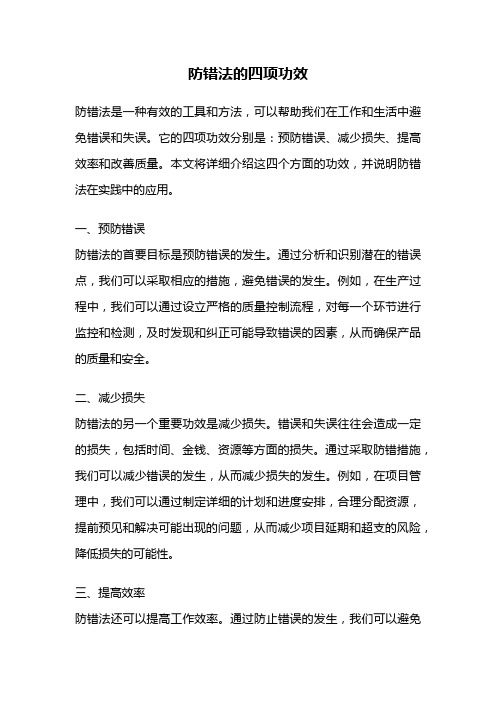 防错法的四项功效

防错法是一种有效的工具和方法，可以帮助我们在工作和生活中避免错误和失误。它的四项功效分别是：预防错误、减少损失、提高效率和改善质量。本文将详细介绍这四个方面的功效，并说明防错法在实践中的应用。

一、预防错误
防错法的首要目标是预防错误的发生。通过分析和识别潜在的错误点，我们可以采取相应的措施，避免错误的发生。例如，在生产过程中，我们可以通过设立严格的质量控制流程，对每一个环节进行监控和检测，及时发现和纠正可能导致错误的因素，从而确保产品的质量和安全。

二、减少损失
防错法的另一个重要功效是减少损失。错误和失误往往会造成一定的损失，包括时间、金钱、资源等方面的损失。通过采取防错措施，我们可以减少错误的发生，从而减少损失的发生。例如，在项目管理中，我们可以通过制定详细的计划和进度安排，合理分配资源，提前预见和解决可能出现的问题，从而减少项目延期和超支的风险，降低损失的可能性。

三、提高效率
防错法还可以提高工作效率。通过防止错误的发生，我们可以避免